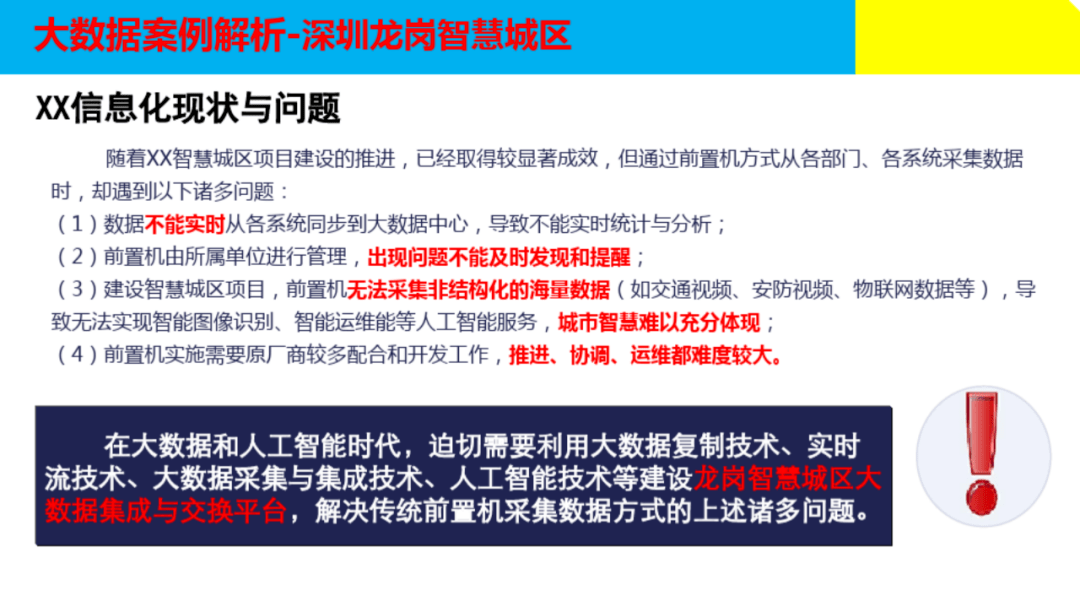 大数据案例解析-深圳龙岗智慧城区

XX信息化现状与问题

随着XX智慧城区项目建设的推进，已经取得较显著成效，但通过前置机方式从各部门、各系统采集数据时，却遇到以下诸多问题：
（1）数据不能实时从各系统同步到大数据中心，导致不能实时统计与分析；
（2）前置机由所属单位进行管理，出现问题不能及时发现和提醒；
（3）建设智慧城区项目，前置机无法采集非结构化的海量数据（如交通视频、安防视频、物联网数据等），导致无法实现智能图像识别、智能运维能等人工智能服务，城市智慧难以充分体现；
（4）前置机实施需要原厂商较多配合和开发工作，推进、协调、运维都难度较大。

在大数据和人工智能时代，迫切需要利用大数据复制技术、实时流技术、大数据采集与集成技术、人工智能技术等建设龙岗智慧城区大数据集成与交换平台，解决传统前置机采集数据方式的上述诸多问题。